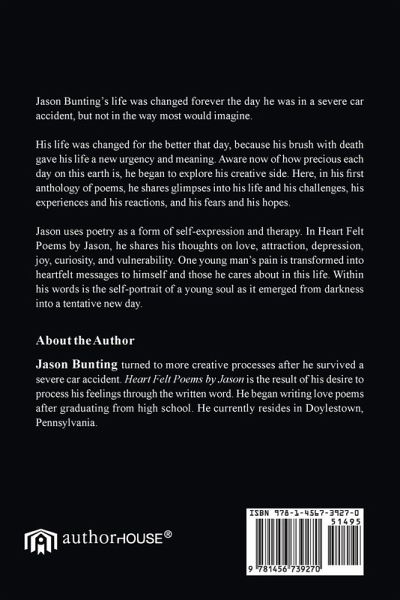 Jason Bunting's life was changed forever the day he was in a severe car accident, but not in the way most would imagine.

His life was changed for the better that day, because his brush with death gave his life a new urgency and meaning. Aware now of how precious each day on this earth is, he began to explore his creative side. Here, in his first anthology of poems, he shares glimpses into his life and his challenges, his experiences and his reactions, and his fears and his hopes.

Jason uses poetry as a form of self-expression and therapy. In Heart Felt Poems by Jason, he shares his thoughts on love, attraction, depression, joy, curiosity, and vulnerability. One young man's pain is transformed into heartfelt messages to himself and those he cares about in this life. Within his words is the self-portrait of a young soul as it emerged from darkness into a tentative new day.

About the Author

Jason Bunting turned to more creative processes after he survived a severe car accident. Heart Felt Poems by Jason is the result of his desire to process his feelings through the written word. He began writing love poems after graduating from high school. He currently resides in Doylestown, Pennsylvania.

authorHOUSE®

ISBN 978-1-4567-3927-0
51495
9 781456 739270